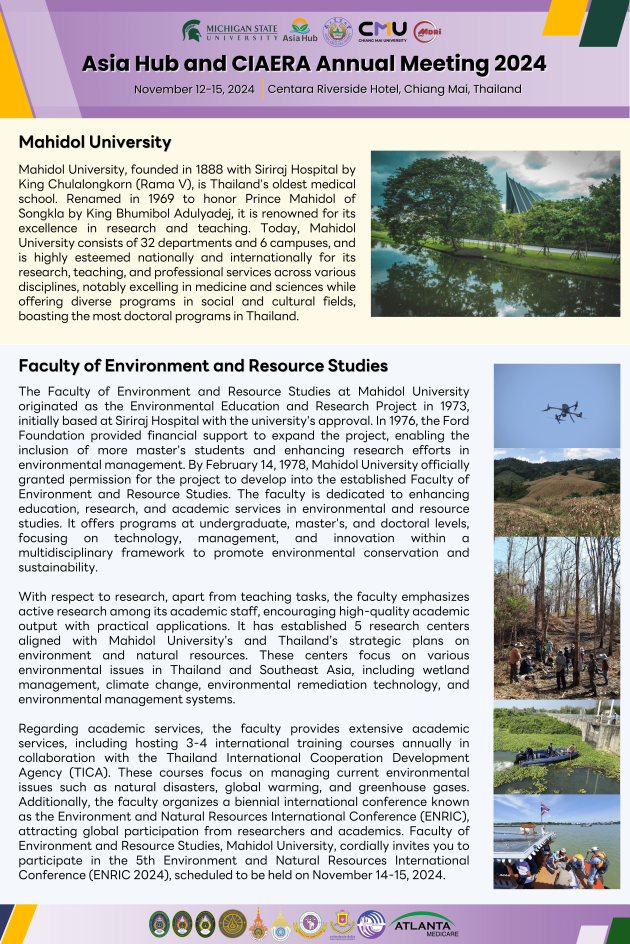 MICHIGAN STATE UNIVERSITY Asia Hub CMU CHIANG MAI UNIVERSITY

Asia Hub and CIAERA Annual Meeting 2024

November 12-15, 2024 | Centara Riverside Hotel, Chiang Mai, Thailand

Mahidol University

Mahidol University, founded in 1888 with Siriraj Hospital by King Chulalongkorn (Rama V), is Thailand's oldest medical school. Renamed in 1969 to honor Prince Mahidol of Songkla by King Bhumibol Adulyadej, it is renowned for its excellence in research and teaching. Today, Mahidol University consists of 32 departments and 6 campuses, and is highly esteemed nationally and internationally for its research, teaching, and professional services across various disciplines, notably excelling in medicine and sciences while offering diverse programs in social and cultural fields, boasting the most doctoral programs in Thailand.

Faculty of Environment and Resource Studies

The Faculty of Environment and Resource Studies at Mahidol University originated as the Environmental Education and Research Project in 1973, initially based at Siriraj Hospital with the university's approval. In 1976, the Ford Foundation provided financial support to expand the project, enabling the inclusion of more master's students and enhancing research efforts in environmental management. By February 14, 1978, Mahidol University officially granted permission for the project to develop into the established Faculty of Environment and Resource Studies. The faculty is dedicated to enhancing education, research, and academic services in environmental and resource studies. It offers programs at undergraduate, master's, and doctoral levels, focusing on technology, management, and innovation within a multidisciplinary framework to promote environmental conservation and sustainability.

With respect to research, apart from teaching tasks, the faculty emphasizes active research among its academic staff, encouraging high-quality academic output with practical applications. It has established 5 research centers aligned with Mahidol University's and Thailand's strategic plans on environment and natural resources. These centers focus on various environmental issues in Thailand and Southeast Asia, including wetland management, climate change, environmental remediation technology, and environmental management systems.

Regarding academic services, the faculty provides extensive academic services, including hosting 3-4 international training courses annually in collaboration with the Thailand International Cooperation Development Agency (TICA). These courses focus on managing current environmental issues such as natural disasters, global warming, and greenhouse gases. Additionally, the faculty organizes a biennial international conference known as the Environment and Natural Resources International Conference (ENRIC), attracting global participation from researchers and academics. Faculty of Environment and Resource Studies, Mahidol University, cordially invites you to participate in the 5th Environment and Natural Resources International Conference (ENRIC 2024), scheduled to be held on November 14-15, 2024.

ATLANTA MEDICARE